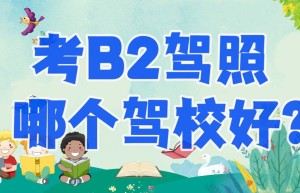 考B2驾照
哪个驾校好?